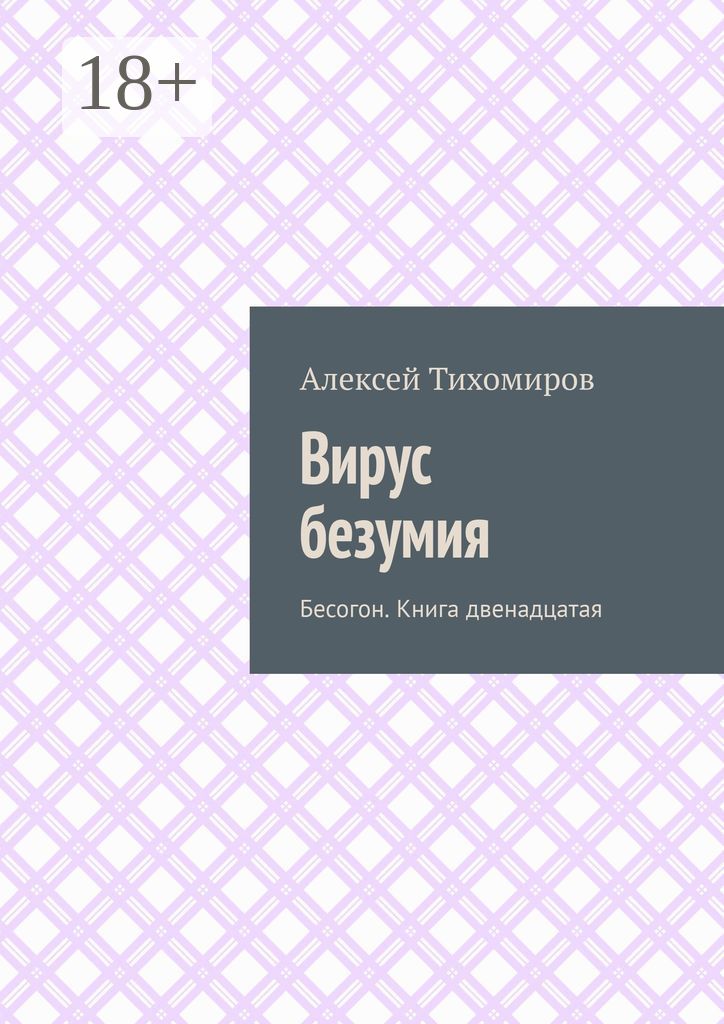 18+

Алексей Тихомиров

Вирус безумия

Бесогон. Книга двенадцатая